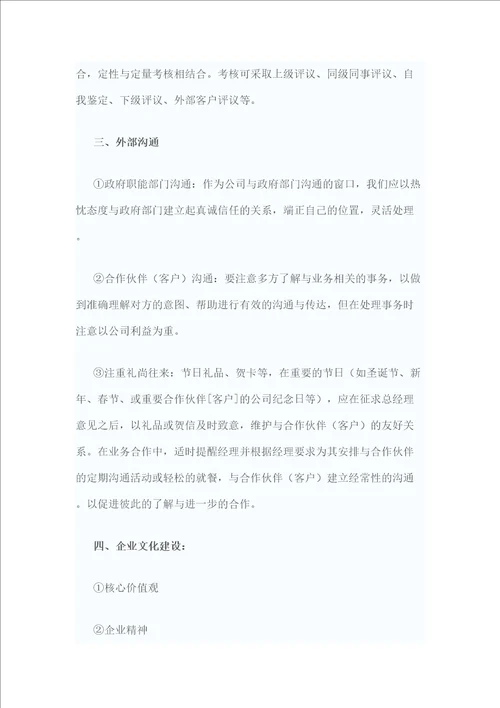 合，定性与定量考核相结合。考核可采取上级评议、同级同事评议、自我鉴定、下级评议、外部客户评议等。

三、外部沟通

①政府职能部门沟通：作为公司与政府部门沟通的窗口，我们应以热忱态度与政府部门建立起真诚信任的关系，端正自己的位置，灵活处理。

②合作伙伴（客户）沟通：要注意多方了解与业务相关的事务，以做到准确理解对方的意图、帮助进行有效的沟通与传达，但在处理事务时注意以公司利益为重。

③注重礼尚往来：节日礼品、贺卡等，在重要的节日（如圣诞节、新年、春节、或重要合作伙伴[客户]的公司纪念日等），应在征求总经理意见之后，以礼品或贺信及时致意，维护与合作伙伴（客户）的友好关系。在业务合作中，适时提醒经理并根据经理要求为其安排与合作伙伴的定期沟通活动或轻松的就餐，与合作伙伴（客户）建立经常性的沟通。以促进彼此的了解与进一步的合作。

四、企业文化建设：

①核心价值观

②企业精神